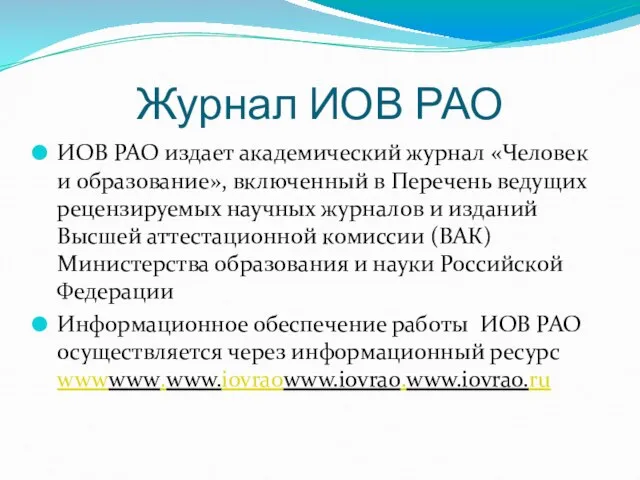 Журнал ИОВ РАО

ИОВ РАО издает академический журнал «Человек и образование», включенный в Перечень ведущих рецензируемых научных журналов и изданий Высшей аттестационной комиссии (ВАК) Министерства образования и науки Российской Федерации

Информационное обеспечение работы ИОВ РАО осуществляется через информационный ресурс wwwwww.www.iovraowww.iovrao.www.iovrao.ru